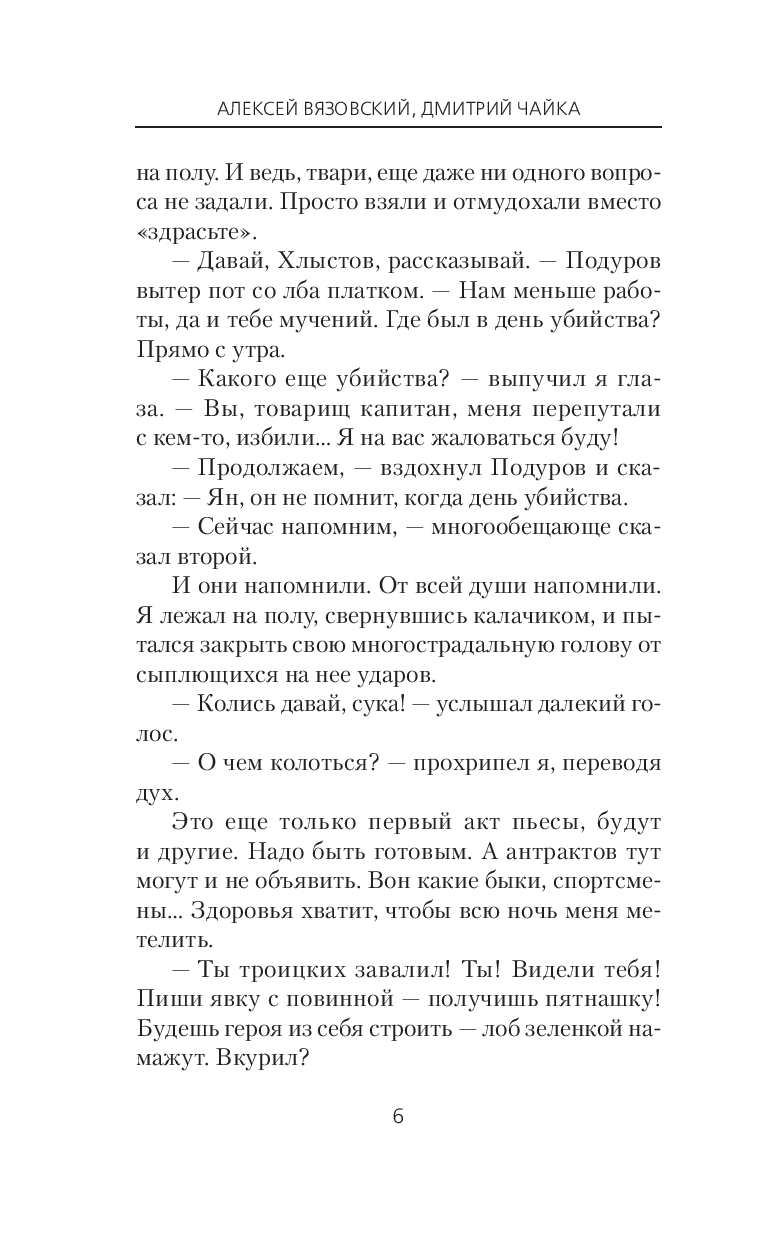 АЛЕКСЕЙ ВЯЗОВСКИЙ, ДМИТРИЙ ЧАЙКА

на полу. И ведь, твари, еще даже ни одного вопроса не задали. Просто взяли и отмудохали вместо «здрасьте».

— Давай, Хлыстов, рассказывай. — Подуров вытер пот со лба платком. — Нам меньше работы, да и тебе мучений. Где был в день убийства? Прямо с утра.

— Какого еще убийства? — выпучил я глаза. — Вы, товарищ капитан, меня перепутали с кем-то, избили... Я на вас жаловаться буду!

— Продолжаем, — вздохнул Подуров и сказал: — Ян, он не помнит, когда день убийства.

— Сейчас напомним, — многообещающе сказал второй.

И они напомнили. От всей души напомнили. Я лежал на полу, свернувшись калачиком, и пытался закрыть свою многострадальную голову от сыплющихся на нее ударов.

— Колись давай, сука! — услышал далекий голос.

— О чем колоться? — прохрипел я, переводя дух.

Это еще только первый акт пьесы, будут и другие. Надо быть готовым. А антрактов тут могут и не объявить. Вон какие быки, спортсмены... Здоровья хватит, чтобы всю ночь меня метелить.

— Ты троицких завалил! Ты! Видели тебя! Пиши явку с повинной — получишь пятнашку! Будешь героя из себя строить — лоб зеленкой намажут. Вкурил?

6